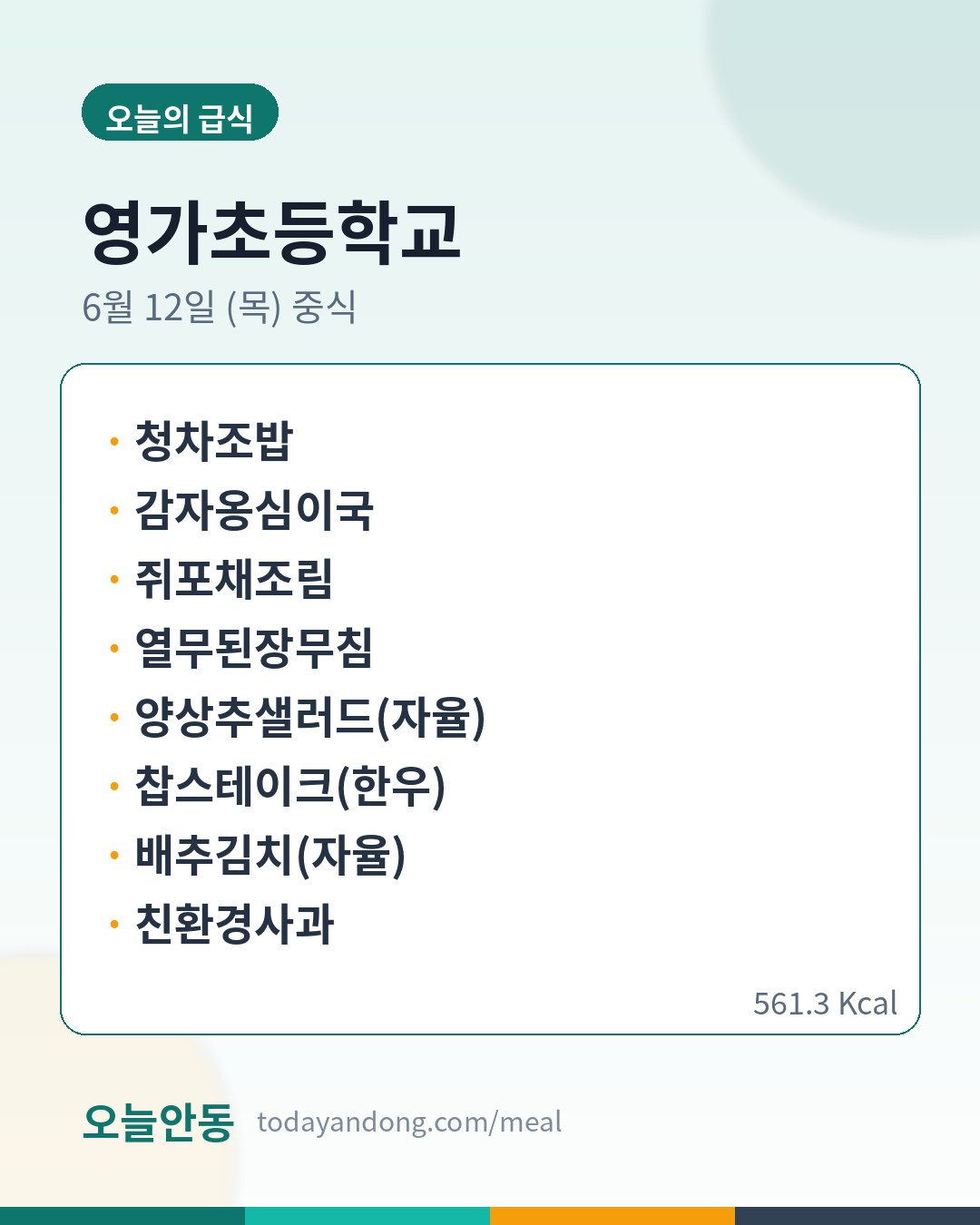 오늘의 급식

영가초등학교

6월 12일 (목) 중식

• 청차조밥
• 감자옹심이국
• 쥐포채조림
• 열무된장무침
• 양상추샐러드(자율)
• 찹스테이크(한우)
• 배추김치(자율)
• 친환경사과

561.3 Kcal

오늘안동 todayandong.com/meal